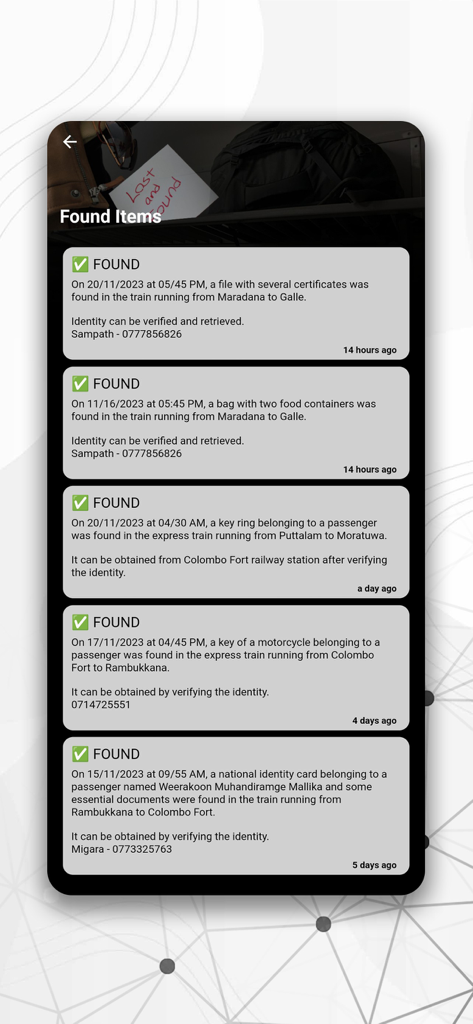 Lost and Found

Found Items

✅ FOUND
On 20/11/2023 at 05/45 PM, a file with several certificates was found in the train running from Maradana to Galle.

Identity can be verified and retrieved.
Sampath - 0777856826

14 hours ago

✅ FOUND
On 11/16/2023 at 05:45 PM, a bag with two food containers was found in the train running from Maradana to Galle.

Identity can be verified and retrieved.
Sampath - 0777856826

14 hours ago

✅ FOUND
On 20/11/2023 at 04/30 AM, a key ring belonging to a passenger was found in the express train running from Puttalam to Moratuwa.

It can be obtained from Colombo Fort railway station after verifying the identity.

a day ago

✅ FOUND
On 17/11/2023 at 04/45 PM, a key of a motorcycle belonging to a passenger was found in the express train running from Colombo Fort to Rambukkana.

It can be obtained by verifying the identity.
0714725551

4 days ago

✅ FOUND
On 15/11/2023 at 09/55 AM, a national identity card belonging to a passenger named Weerakoon Muhandiramge Mallika and some essential documents were found in the train running from Rambukkana to Colombo Fort.

It can be obtained by verifying the identity.
Migara - 0773325763

5 days ago